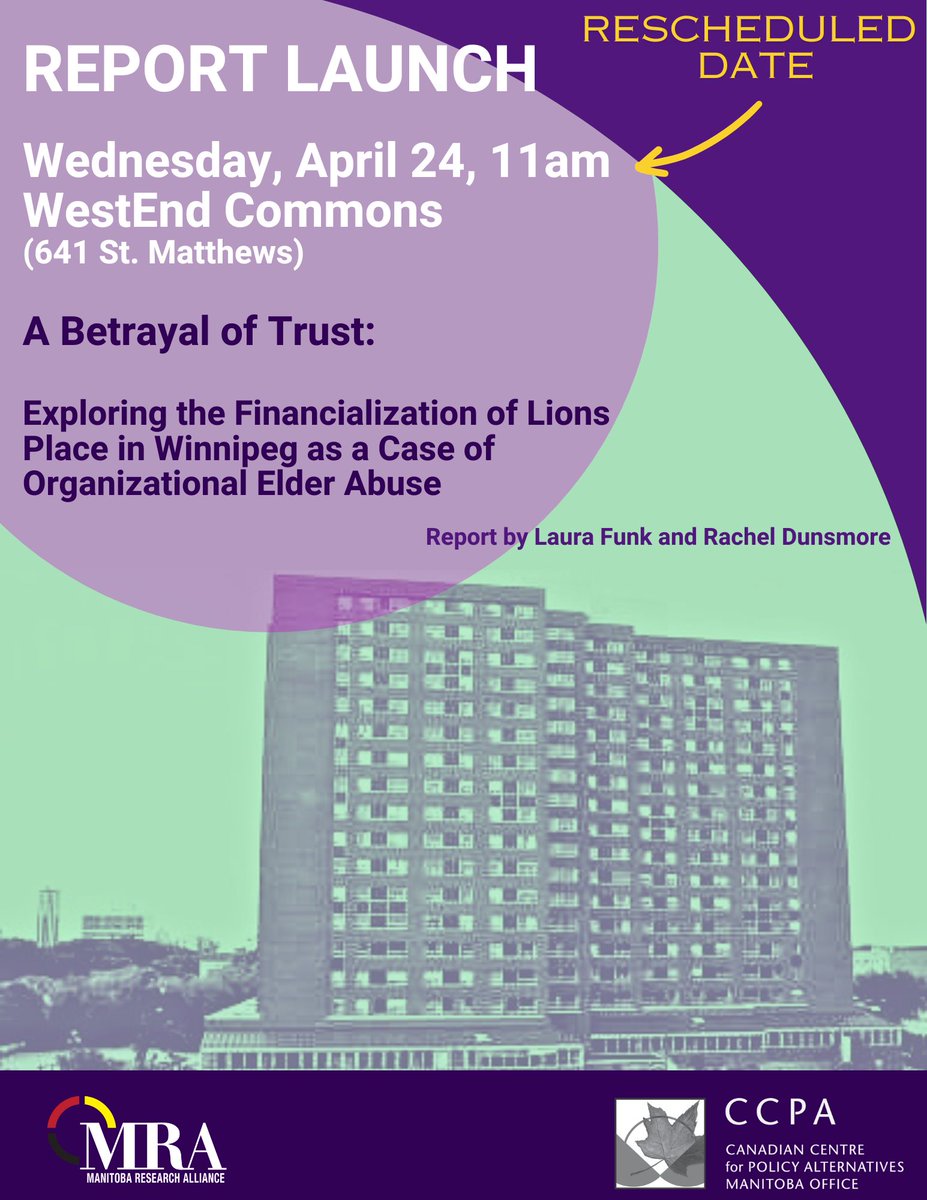 REPORT LAUNCH

RESCHEDULED DATE

Wednesday, April 24, 11am
WestEnd Commons
(641 St. Matthews)

A Betrayal of Trust:

Exploring the Financialization of Lions Place in Winnipeg as a Case of Organizational Elder Abuse

Report by Laura Funk and Rachel Dunsmore

MRA
MANITOBA RESEARCH ALLIANCE

CCPA
CANADIAN CENTRE for POLICY ALTERNATIVES
MANITOBA OFFICE